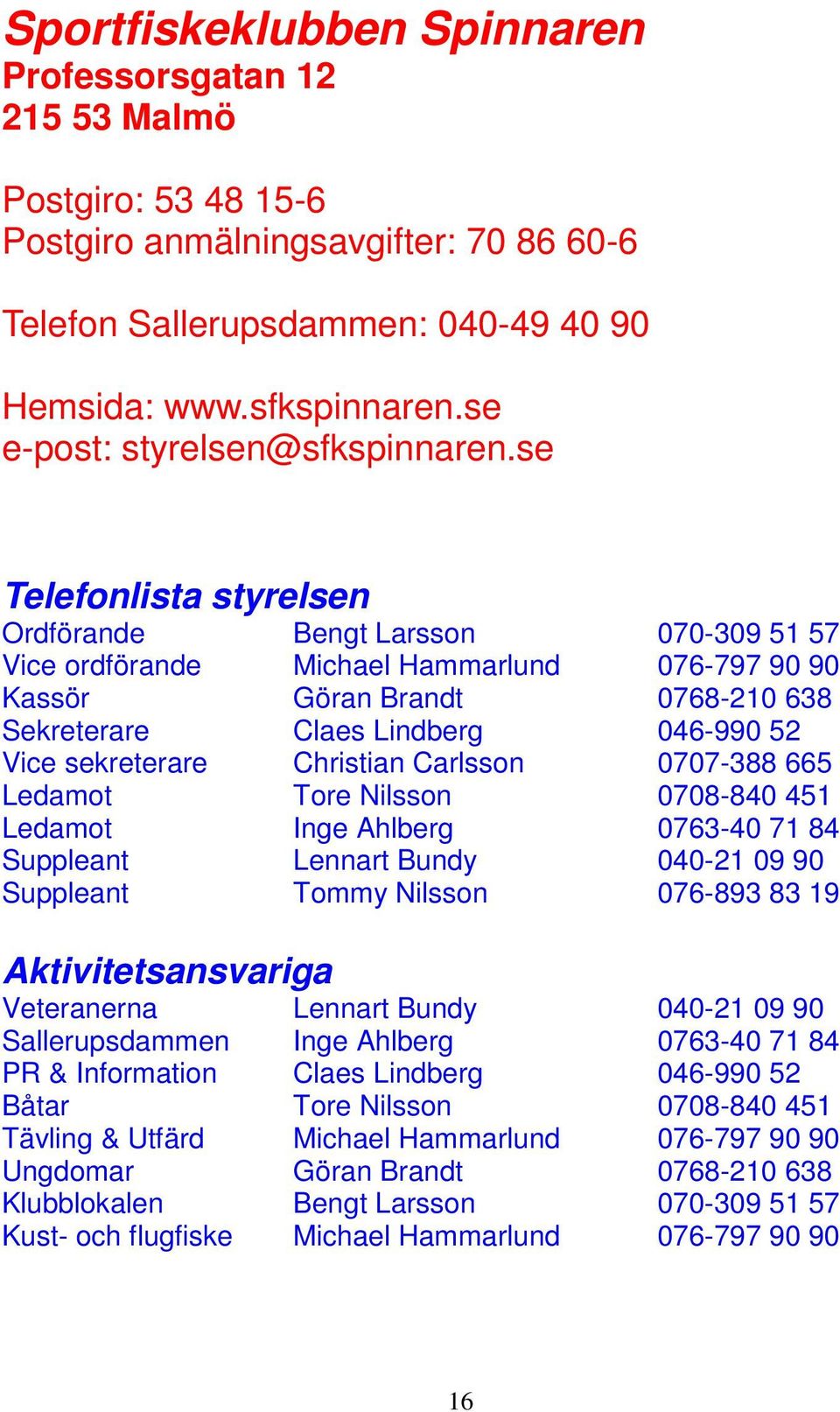 Sportfiskeklubben Spinnaren
Professorsgatan 12
215 53 Malmö

Postgiro: 53 48 15-6
Postgiro anmälningsavgifter: 70 86 60-6

Telefon Sallerupsdammen: 040-49 40 90

Hemsida: www.sfkspinnaren.se
e-post: styrelsen@sfkspinnaren.se

Telefonlista styrelsen

| | | |
|---|---|---|
| Ordförande | Bengt Larsson | 070-309 51 57 |
| Vice ordförande | Michael Hammarlund | 076-797 90 90 |
| Kassör | Göran Brandt | 0768-210 638 |
| Sekreterare | Claes Lindberg | 046-990 52 |
| Vice sekreterare | Christian Carlsson | 0707-388 665 |
| Ledamot | Tore Nilsson | 0708-840 451 |
| Ledamot | Inge Ahlberg | 0763-40 71 84 |
| Suppleant | Lennart Bundy | 040-21 09 90 |
| Suppleant | Tommy Nilsson | 076-893 83 19 |

Aktivitetsansvariga

| | | |
|---|---|---|
| Veteranerna | Lennart Bundy | 040-21 09 90 |
| Sallerupsdammen | Inge Ahlberg | 0763-40 71 84 |
| PR & Information | Claes Lindberg | 046-990 52 |
| Båtar | Tore Nilsson | 0708-840 451 |
| Tävling & Utfärd | Michael Hammarlund | 076-797 90 90 |
| Ungdomar | Göran Brandt | 0768-210 638 |
| Klubblokalen | Bengt Larsson | 070-309 51 57 |
| Kust- och flugfiske | Michael Hammarlund | 076-797 90 90 |

16